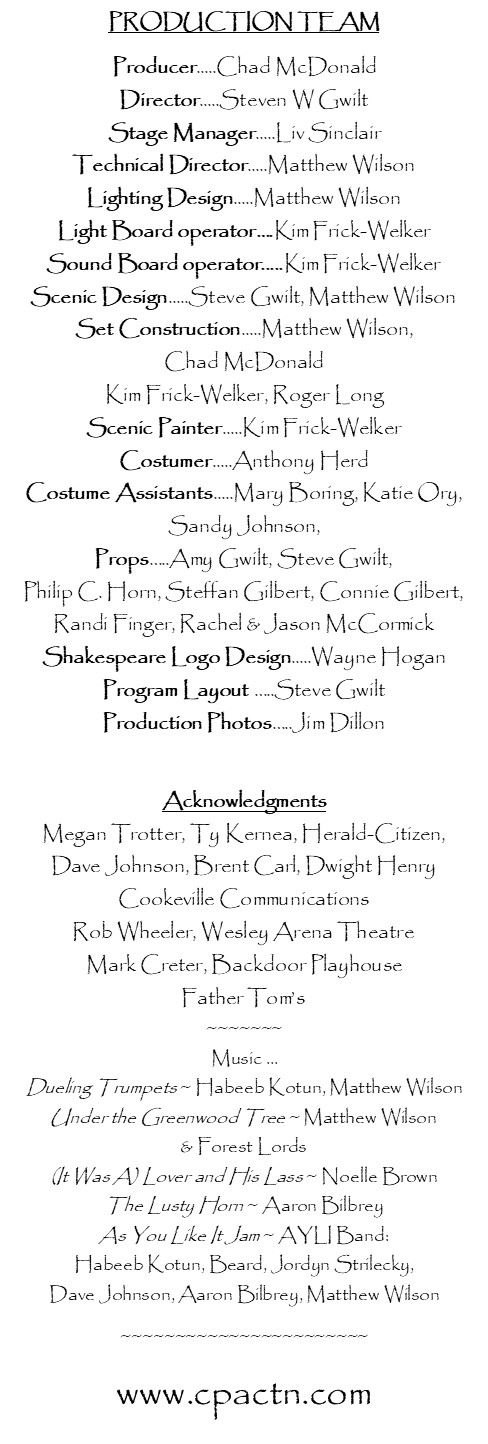 PRODUCTION TEAM

Producer.....Chad McDonald
Director.....Steven W Gwilt
Stage Manager.....Liv Sinclair
Technical Director.....Matthew Wilson
Lighting Design.....Matthew Wilson
Light Board operator....Kim Frick-Welker
Sound Board operator.....Kim Frick-Welker
Scenic Design.....Steve Gwilt, Matthew Wilson
Set Construction.....Matthew Wilson,
Chad McDonald
Kim Frick-Welker, Roger Long
Scenic Painter.....Kim Frick-Welker
Costumer.....Anthony Herd
Costume Assistants.....Mary Boring, Katie Ory,
Sandy Johnson,
Props.....Amy Gwilt, Steve Gwilt,
Philip C. Horn, Steffan Gilbert, Connie Gilbert,
Randi Finger, Rachel & Jason McCormick
Shakespeare Logo Design.....Wayne Hogan
Program Layout .....Steve Gwilt
Production Photos.....Jim Dillon

Acknowledgments
Megan Trotter, Ty Kernea, Herald-Citizen,
Dave Johnson, Brent Carl, Dwight Henry
Cookeville Communications
Rob Wheeler, Wesley Arena Theatre
Mark Creter, Backdoor Playhouse
Father Tom's
~~~~~~~
Music ...
Dueling Trumpets ~ Habeeb Kotun, Matthew Wilson
Under the Greenwood Tree ~ Matthew Wilson
& Forest Lords
(It Was A) Lover and His Lass ~ Noelle Brown
The Lusty Horn ~ Aaron Bilbrey
As You Like It Jam ~ AYLI Band:
Habeeb Kotun, Beard, Jordyn Strilecky,
Dave Johnson, Aaron Bilbrey, Matthew Wilson

~~~~~~~~~~~~~~~~~~~~~~~

www.cpactn.com